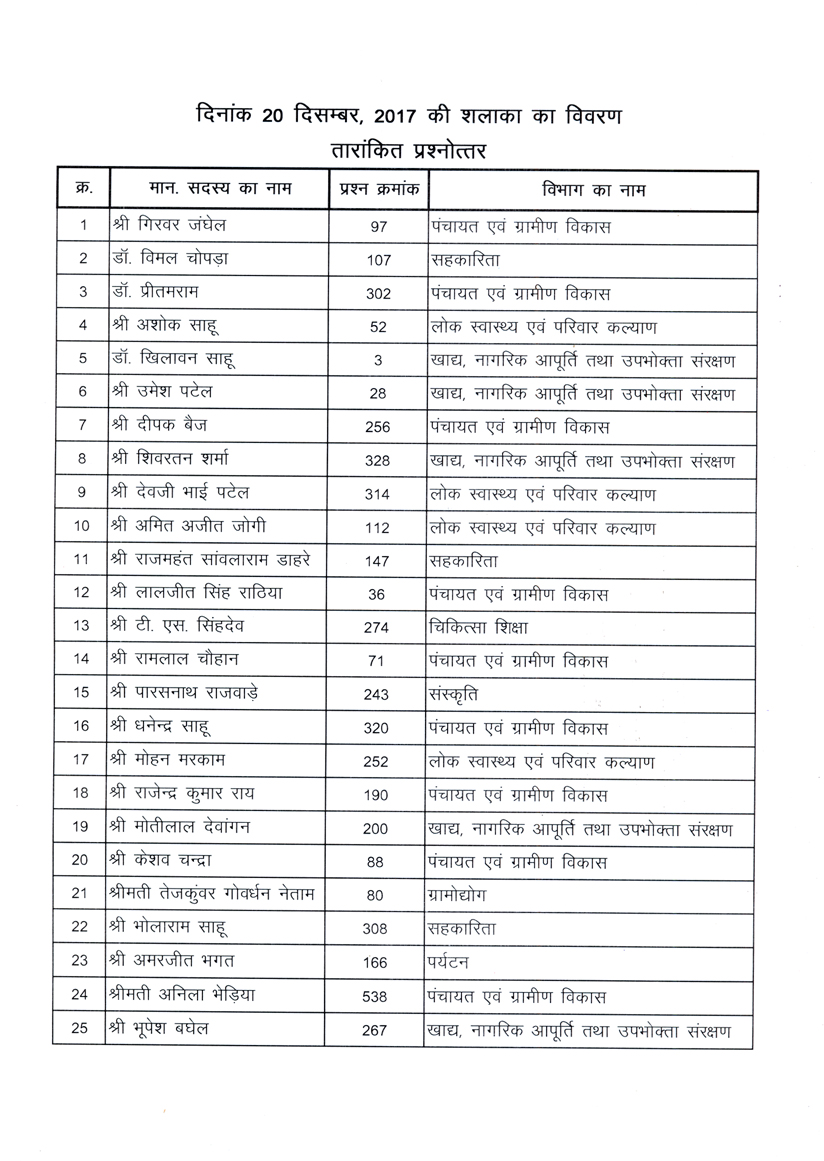 दिनांक 20 दिसम्बर, 2017 की शलाका का विवरण
तारांकित प्रश्नोत्तर

| क्र. | मान. सदस्य का नाम | प्रश्न क्रमांक | विभाग का नाम |
|---|---|---|---|
| 1 | श्री गिरवर जंघेल | 97 | पंचायत एवं ग्रामीण विकास |
| 2 | डॉ. विमल चोपड़ा | 107 | सहकारिता |
| 3 | डॉ. प्रीतमराम | 302 | पंचायत एवं ग्रामीण विकास |
| 4 | श्री अशोक साहू | 52 | लोक स्वास्थ्य एवं परिवार कल्याण |
| 5 | डॉ. खिलावन साहू | 3 | खाद्य, नागरिक आपूर्ति तथा उपभोक्ता संरक्षण |
| 6 | श्री उमेश पटेल | 28 | खाद्य, नागरिक आपूर्ति तथा उपभोक्ता संरक्षण |
| 7 | श्री दीपक बैज | 256 | पंचायत एवं ग्रामीण विकास |
| 8 | श्री शिवरतन शर्मा | 328 | खाद्य, नागरिक आपूर्ति तथा उपभोक्ता संरक्षण |
| 9 | श्री देवजी भाई पटेल | 314 | लोक स्वास्थ्य एवं परिवार कल्याण |
| 10 | श्री अमित अजीत जोगी | 112 | लोक स्वास्थ्य एवं परिवार कल्याण |
| 11 | श्री राजमहंत सांवलाराम डाहरे | 147 | सहकारिता |
| 12 | श्री लालजीत सिंह राठिया | 36 | पंचायत एवं ग्रामीण विकास |
| 13 | श्री टी. एस. सिंहदेव | 274 | चिकित्सा शिक्षा |
| 14 | श्री रामलाल चौहान | 71 | पंचायत एवं ग्रामीण विकास |
| 15 | श्री पारसनाथ राजवाड़े | 243 | संस्कृति |
| 16 | श्री धनेन्द्र साहू | 320 | पंचायत एवं ग्रामीण विकास |
| 17 | श्री मोहन मरकाम | 252 | लोक स्वास्थ्य एवं परिवार कल्याण |
| 18 | श्री राजेन्द्र कुमार राय | 190 | पंचायत एवं ग्रामीण विकास |
| 19 | श्री मोतीलाल देवांगन | 200 | खाद्य, नागरिक आपूर्ति तथा उपभोक्ता संरक्षण |
| 20 | श्री केशव चन्द्रा | 88 | पंचायत एवं ग्रामीण विकास |
| 21 | श्रीमती तेजकुंवर गोवर्धन नेताम | 80 | ग्रामोद्योग |
| 22 | श्री भोलाराम साहू | 308 | सहकारिता |
| 23 | श्री अमरजीत भगत | 166 | पर्यटन |
| 24 | श्रीमती अनिला भेड़िया | 538 | पंचायत एवं ग्रामीण विकास |
| 25 | श्री भूपेश बघेल | 267 | खाद्य, नागरिक आपूर्ति तथा उपभोक्ता संरक्षण |